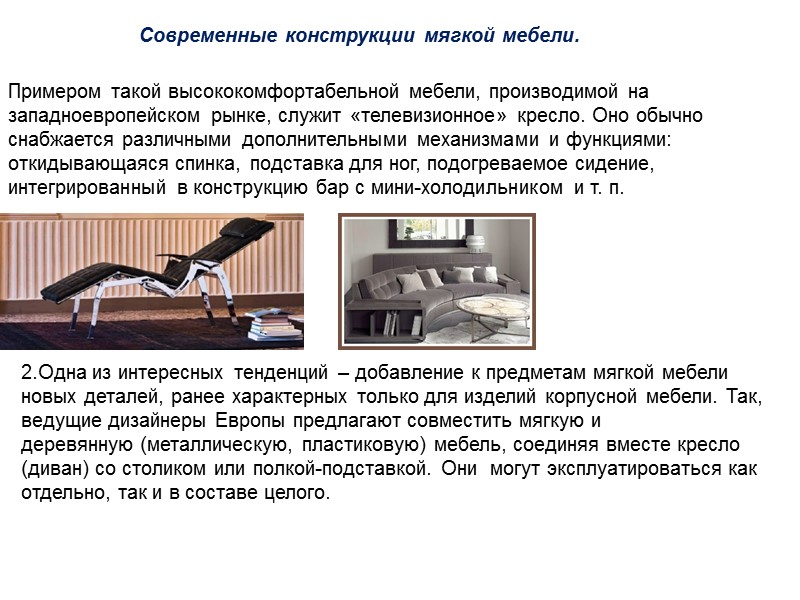 Современные конструкции мягкой мебели.

Примером такой высококомфортабельной мебели, производимой на западноевропейском рынке, служит «телевизионное» кресло. Оно обычно снабжается различными дополнительными механизмами и функциями: откидывающаяся спинка, подставка для ног, подогреваемое сидение, интегрированный в конструкцию бар с мини-холодильником и т. п.

2.Одна из интересных тенденций – добавление к предметам мягкой мебели новых деталей, ранее характерных только для изделий корпусной мебели. Так, ведущие дизайнеры Европы предлагают совместить мягкую и деревянную (металлическую, пластиковую) мебель, соединяя вместе кресло (диван) со столиком или полкой-подставкой. Они могут эксплуатироваться как отдельно, так и в составе целого.